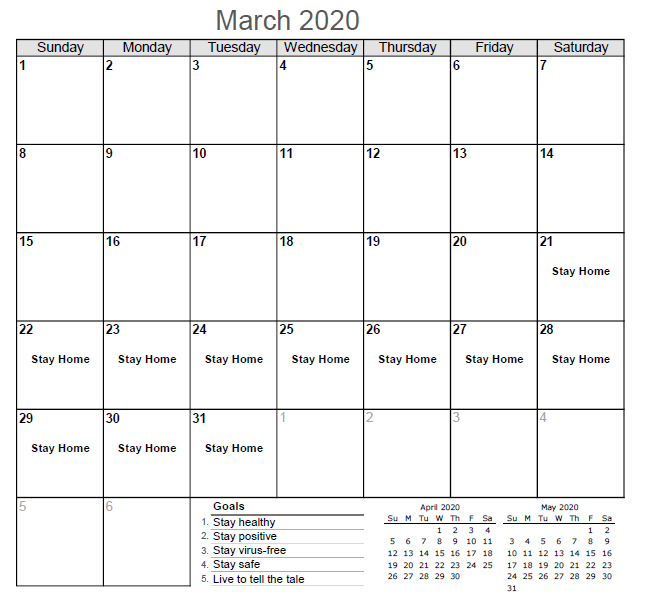 March 2020

| Sunday | Monday | Tuesday | Wednesday | Thursday | Friday | Saturday |
|---|---|---|---|---|---|---|
| 1 | 2 | 3 | 4 | 5 | 6 | 7 |
| 8 | 9 | 10 | 11 | 12 | 13 | 14 |
| 15 | 16 | 17 | 18 | 19 | 20 | 21 Stay Home |
| 22 Stay Home | 23 Stay Home | 24 Stay Home | 25 Stay Home | 26 Stay Home | 27 Stay Home | 28 Stay Home |
| 29 Stay Home | 30 Stay Home | 31 Stay Home | 1 | 2 | 3 | 4 |
| 5 | 6 | | | | | |

Goals
1. Stay healthy
2. Stay positive
3. Stay virus-free
4. Stay safe
5. Live to tell the tale

April 2020

| Su | M | Tu | W | Th | F | Sa |
|---|---|---|---|---|---|---|
| | | | 1 | 2 | 3 | 4 |
| 5 | 6 | 7 | 8 | 9 | 10 | 11 |
| 12 | 13 | 14 | 15 | 16 | 17 | 18 |
| 19 | 20 | 21 | 22 | 23 | 24 | 25 |
| 26 | 27 | 28 | 29 | 30 | | |

May 2020

| Su | M | Tu | W | Th | F | Sa |
|---|---|---|---|---|---|---|
| | | | | | 1 | 2 |
| 3 | 4 | 5 | 6 | 7 | 8 | 9 |
| 10 | 11 | 12 | 13 | 14 | 15 | 16 |
| 17 | 18 | 19 | 20 | 21 | 22 | 23 |
| 24 | 25 | 26 | 27 | 28 | 29 | 30 |
| 31 | | | | | | |